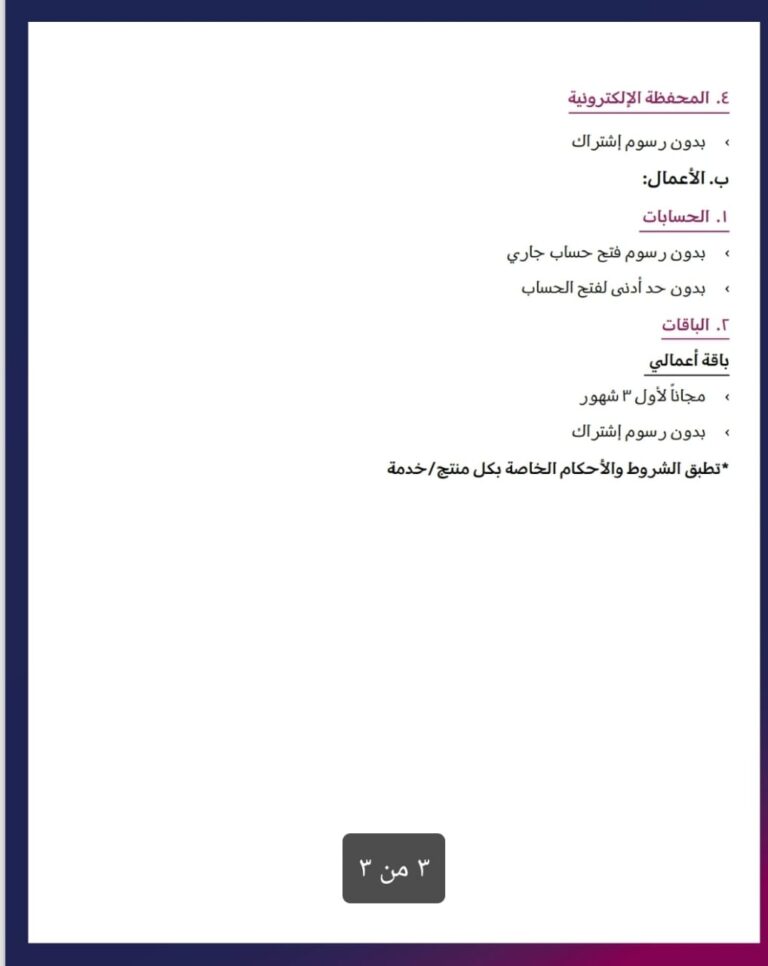 ٤. المحفظة الإلكترونية

› بدون رسوم إشتراك

ب. الأعمال:

١. الحسابات

› بدون رسوم فتح حساب جاري

› بدون حد أدنى لفتح الحساب

٢. الباقات

باقة أعمالي

› مجاناً لأول ٣ شهور

› بدون رسوم إشتراك

*تطبق الشروط والأحكام الخاصة بكل منتج/خدمة

٣ من ٣